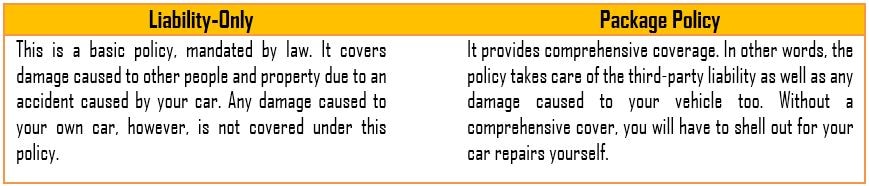 | Liability-Only | Package Policy |
|---|---|
| This is a basic policy, mandated by law. It covers damage caused to other people and property due to an accident caused by your car. Any damage caused to your own car, however, is not covered under this policy. | It provides comprehensive coverage. In other words, the policy takes care of the third-party liability as well as any damage caused to your vehicle too. Without a comprehensive cover, you will have to shell out for your car repairs yourself. |